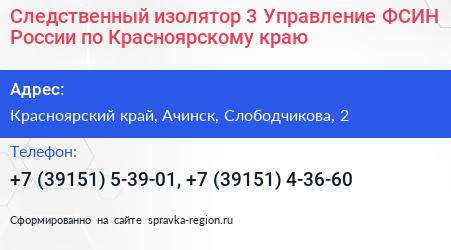 Следственный изолятор 3 Управление ФСИН России по Красноярскому краю

Адрес:

Красноярский край, Ачинск, Слободчикова, 2

Телефон:

+7 (39151) 5-39-01, +7 (39151) 4-36-60

Сформированно на сайте spravka-region.ru